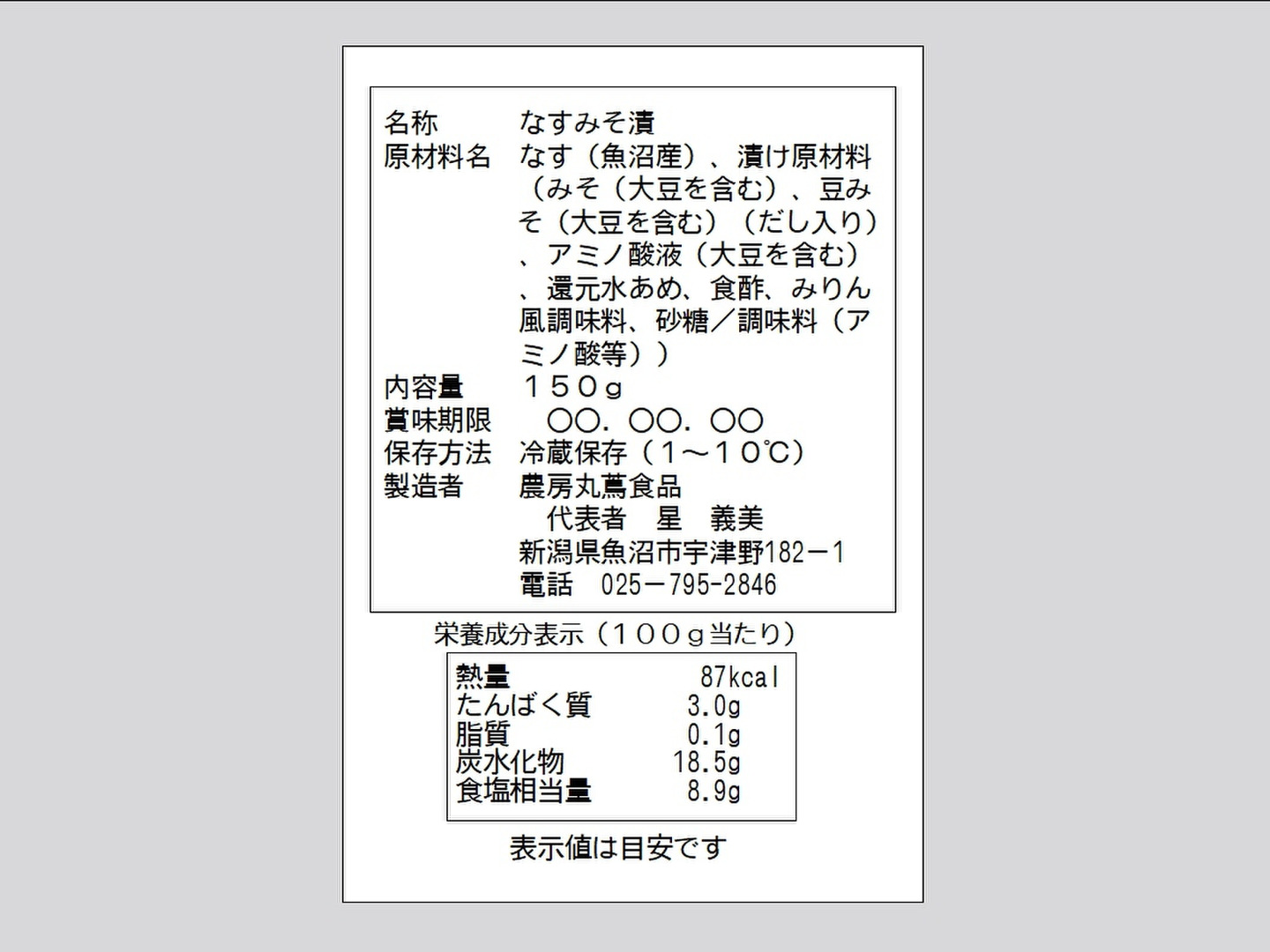 名称 なすみそ漬
原材料名 なす（魚沼産）、漬け原材料（みそ（大豆を含む）、豆みそ（大豆を含む）（だし入り）、アミノ酸液（大豆を含む）、還元水あめ、食酢、みりん風調味料、砂糖／調味料（アミノ酸等））
内容量 １５０g
賞味期限 ○○．○○．○○
保存方法 冷蔵保存（１～１０℃）
製造者 農房丸蔦食品
代表者 星 義美
新潟県魚沼市宇津野182－1
電話 025－795-2846

栄養成分表示（１００g当たり）

熱量 87kcal
たんぱく質 3.0g
脂質 0.1g
炭水化物 18.5g
食塩相当量 8.9g

表示値は目安です